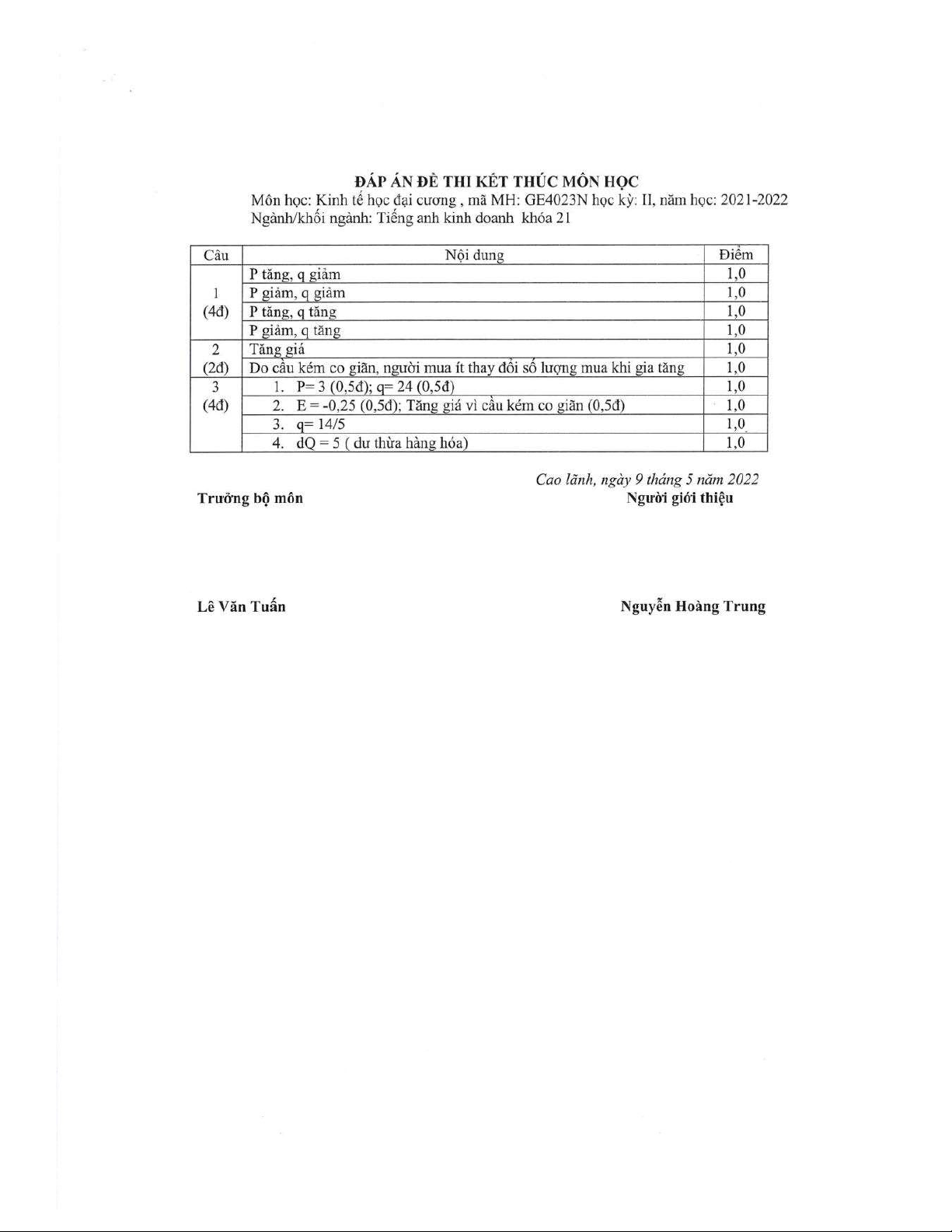 ĐÁP ÁN ĐỀ THI KẾT THÚC MÔN HỌC
Môn học: Kinh tế học đại cương , mã MH: GE4023N học kỳ: II, năm học: 2021-2022
Ngành/khối ngành: Tiếng anh kinh doanh khóa 21

| Câu | Nội dung | Điểm |
|---|---|---|
| 1 (4đ) | P tăng, q giảm | 1,0 |
| | P giảm, q giảm | 1,0 |
| | P tăng, q tăng | 1,0 |
| | P giảm, q tăng | 1,0 |
| 2 (2đ) | Tăng giá | 1,0 |
| | Do cầu kém co giãn, người mua ít thay đổi số lượng mua khi gia tăng | 1,0 |
| 3 (4đ) | 1. P= 3 (0,5đ); q= 24 (0,5đ) | 1,0 |
| | 2. E = -0,25 (0,5đ); Tăng giá vì cầu kém co giãn (0,5đ) | 1,0 |
| | 3. q= 14/5 | 1,0 |
| | 4. dQ = 5 ( dư thừa hàng hóa) | 1,0 |

Cao lãnh, ngày 9 tháng 5 năm 2022
Trưởng bộ môn
Người giới thiệu

Lê Văn Tuấn
Nguyễn Hoàng Trung